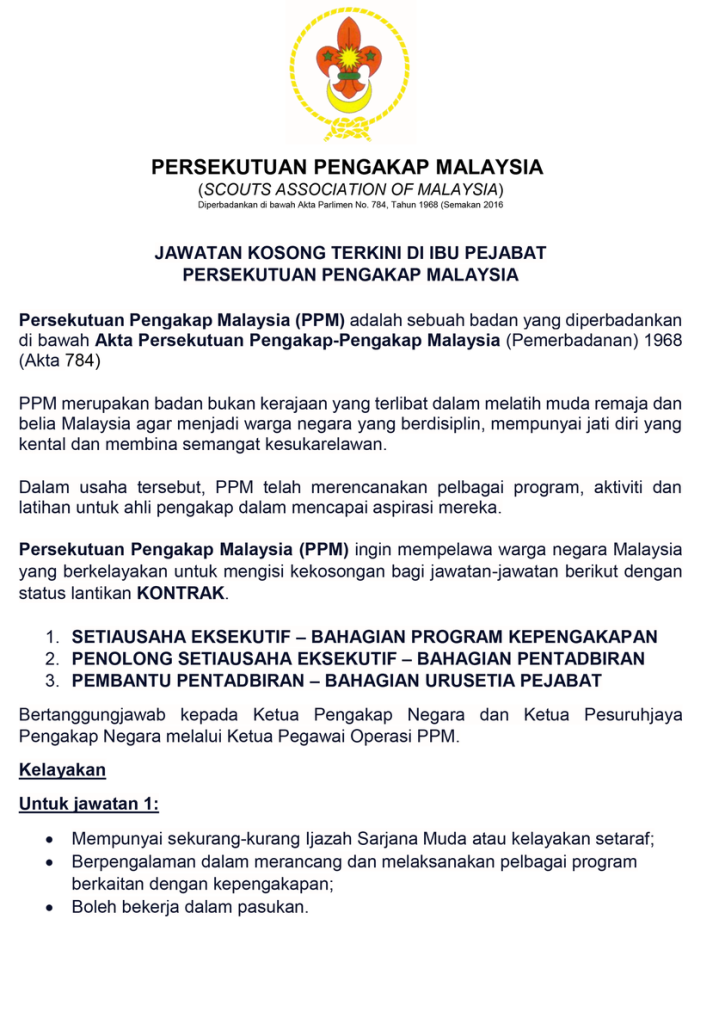 PERSEKUTUAN PENGAKAP MALAYSIA
(SCOUTS ASSOCIATION OF MALAYSIA)
Diperbadankan di bawah Akta Parlimen No. 784, Tahun 1968 (Semakan 2016

JAWATAN KOSONG TERKINI DI IBU PEJABAT
PERSEKUTUAN PENGAKAP MALAYSIA

Persekutuan Pengakap Malaysia (PPM) adalah sebuah badan yang diperbadankan di bawah Akta Persekutuan Pengakap-Pengakap Malaysia (Pemerbadanan) 1968 (Akta 784)

PPM merupakan badan bukan kerajaan yang terlibat dalam melatih muda remaja dan belia Malaysia agar menjadi warga negara yang berdisiplin, mempunyai jati diri yang kental dan membina semangat kesukarelawan.

Dalam usaha tersebut, PPM telah merencanakan pelbagai program, aktiviti dan latihan untuk ahli pengakap dalam mencapai aspirasi mereka.

Persekutuan Pengakap Malaysia (PPM) ingin mempelawa warga negara Malaysia yang berkelayakan untuk mengisi kekosongan bagi jawatan-jawatan berikut dengan status lantikan KONTRAK.

1. SETIAUSAHA EKSEKUTIF – BAHAGIAN PROGRAM KEPENGAKAPAN
2. PENOLONG SETIAUSAHA EKSEKUTIF – BAHAGIAN PENTADBIRAN
3. PEMBANTU PENTADBIRAN – BAHAGIAN URUSETIA PEJABAT

Bertanggungjawab kepada Ketua Pengakap Negara dan Ketua Pesuruhjaya Pengakap Negara melalui Ketua Pegawai Operasi PPM.

Kelayakan

Untuk jawatan 1:

• Mempunyai sekurang-kurang Ijazah Sarjana Muda atau kelayakan setaraf;
• Berpengalaman dalam merancang dan melaksanakan pelbagai program berkaitan dengan kepengakapan;
• Boleh bekerja dalam pasukan.